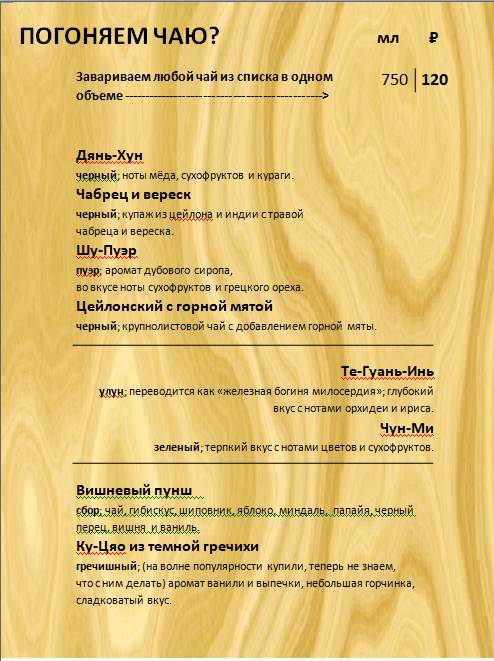 ПОГОНЯЕМ ЧАЮ?

мл ₽

Завариваем любой чай из списка в одном объеме ------------------------------------------->

750 | 120

Дянь-Хун
черный; ноты мёда, сухофруктов и кураги.

Чабрец и вереск
черный; купаж из цейлона и индии с травой чабреца и вереска.

Шу-Пуэр
пуэр; аромат дубового сиропа, во вкусе ноты сухофруктов и грецкого ореха.

Цейлонский с горной мятой
черный; крупнолистовой чай с добавлением горной мяты.

Те-Гуань-Инь
улун; переводится как «железная богиня милосердия»; глубокий вкус с нотами орхидеи и ириса.

Чун-Ми
зеленый; терпкий вкус с нотами цветов и сухофруктов.

Вишневый пунш
сбор; чай, гибискус, шиповник, яблоко, миндаль, папайя, черный перец, вишня и ваниль.

Ку-Цяо из темной гречихи
гречишный; (на волне популярности купили, теперь не знаем, что с ним делать) аромат ванили и выпечки, небольшая горчинка, сладковатый вкус.